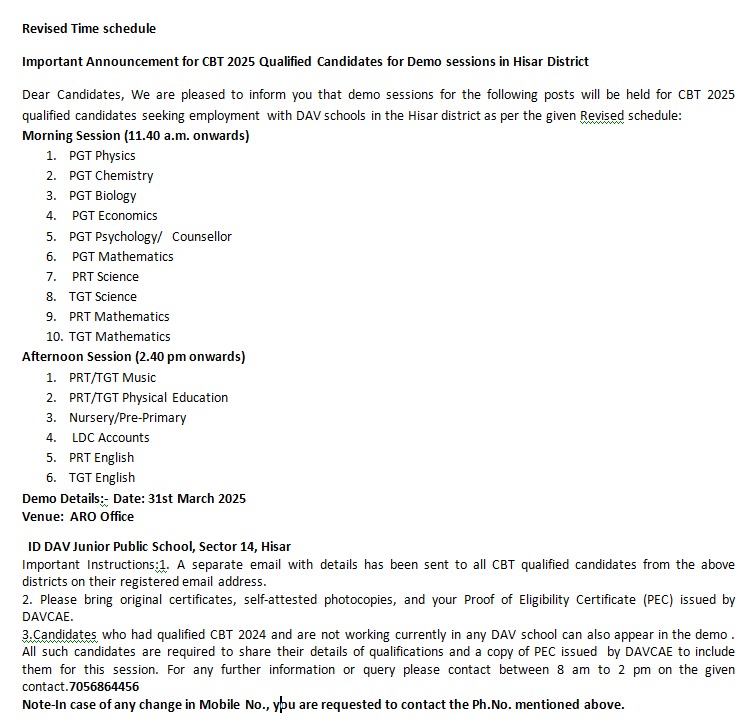 Revised Time schedule

Important Announcement for CBT 2025 Qualified Candidates for Demo sessions in Hisar District

Dear Candidates, We are pleased to inform you that demo sessions for the following posts will be held for CBT 2025 qualified candidates seeking employment with DAV schools in the Hisar district as per the given Revised schedule:
Morning Session (11.40 a.m. onwards)
1. PGT Physics
2. PGT Chemistry
3. PGT Biology
4. PGT Economics
5. PGT Psychology/ Counsellor
6. PGT Mathematics
7. PRT Science
8. TGT Science
9. PRT Mathematics
10. TGT Mathematics
Afternoon Session (2.40 pm onwards)
1. PRT/TGT Music
2. PRT/TGT Physical Education
3. Nursery/Pre-Primary
4. LDC Accounts
5. PRT English
6. TGT English
Demo Details:- Date: 31st March 2025
Venue: ARO Office

ID DAV Junior Public School, Sector 14, Hisar
Important Instructions:1. A separate email with details has been sent to all CBT qualified candidates from the above districts on their registered email address.
2. Please bring original certificates, self-attested photocopies, and your Proof of Eligibility Certificate (PEC) issued by DAVCAE.
3.Candidates who had qualified CBT 2024 and are not working currently in any DAV school can also appear in the demo . All such candidates are required to share their details of qualifications and a copy of PEC issued by DAVCAE to include them for this session. For any further information or query please contact between 8 am to 2 pm on the given contact.7056864456
Note-In case of any change in Mobile No., you are requested to contact the Ph.No. mentioned above.